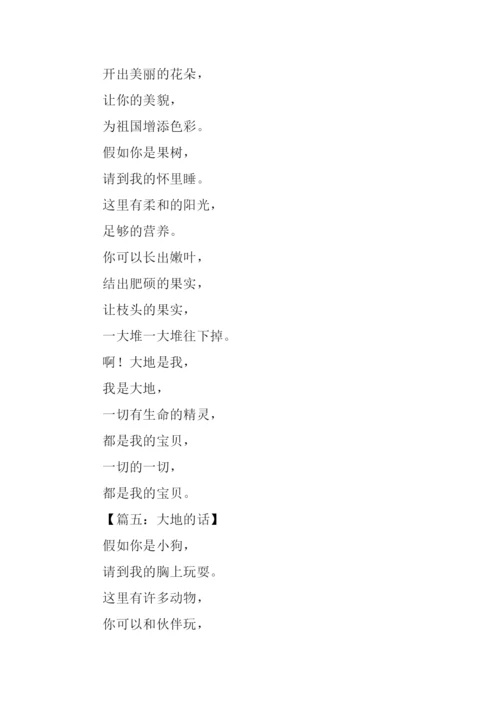 开出美丽的花朵，

让你的美貌，

为祖国增添色彩。

假如你是果树，

请到我的怀里睡。

这里有柔和的阳光，

足够的营养。

你可以长出嫩叶，

结出肥硕的果实，

让枝头的果实，

一大堆一大堆往下掉。

啊！大地是我，

我是大地，

一切有生命的精灵，

都是我的宝贝，

一切的一切，

都是我的宝贝。

【篇五：大地的话】

假如你是小狗，

请到我的胸上玩耍。

这里有许多动物，

你可以和伙伴玩，